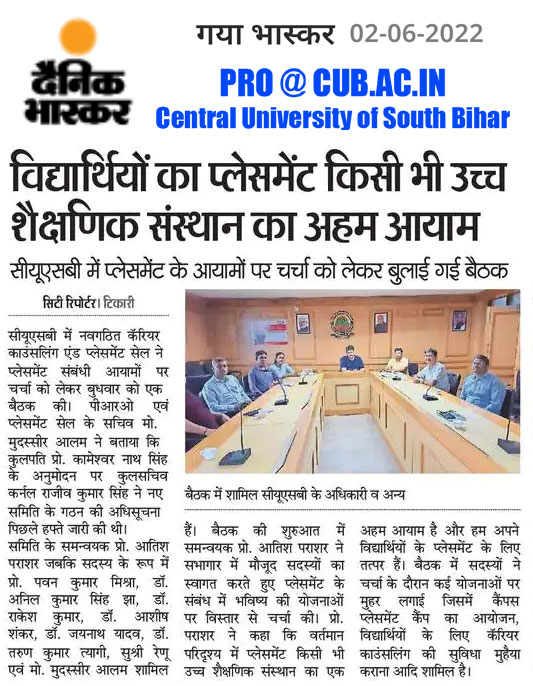 दैनिक भास्कर

गया भास्कर 02-06-2022

PRO @ CUB.AC.IN
Central University of South Bihar

विद्यार्थियों का प्लेसमेंट किसी भी उच्च शैक्षणिक संस्थान का अहम आयाम

सीयूएसबी में प्लेसमेंट के आयामों पर चर्चा को लेकर बुलाई गई बैठक

सिटी रिपोर्टर। टिकारी

सीयूएसबी में नवगठित कॅरियर काउंसलिंग एंड प्लेसमेंट सेल ने प्लेसमेंट संबंधी आयामों पर चर्चा को लेकर बुधवार को एक बैठक की। पीआरओ एवं प्लेसमेंट सेल के सचिव मो. मुदस्सीर आलम ने बताया कि कुलपति प्रो. कामेश्वर नाथ सिंह के अनुमोदन पर कुलसचिव कर्नल राजीव कुमार सिंह ने नए समिति के गठन की अधिसूचना पिछले हफ्ते जारी की थी।

समिति के समन्वयक प्रो. आतिश पराशर जबकि सदस्य के रूप में प्रो. पवन कुमार मिश्रा, डॉ. अनिल कुमार सिंह झा, डॉ. राकेश कुमार, डॉ. आशीष शंकर, डॉ. जयनाथ यादव, डॉ. तरुण कुमार त्यागी, सुश्री रेणू एवं मो. मुदस्सीर आलम शामिल

बैठक में शामिल सीयूएसबी के अधिकारी व अन्य

हैं। बैठक की शुरुआत में समन्वयक प्रो. आतिश पराशर ने सभागार में मौजूद सदस्यों का स्वागत करते हुए प्लेसमेंट के संबंध में भविष्य की योजनाओं पर विस्तार से चर्चा की। प्रो. पराशर ने कहा कि वर्तमान परिदृश्य में प्लेसमेंट किसी भी उच्च शैक्षणिक संस्थान का एक

अहम आयाम है और हम अपने विद्यार्थियों के प्लेसमेंट के लिए तत्पर हैं। बैठक में सदस्यों ने चर्चा के दौरान कई योजनाओं पर मुहर लगाई जिसमें कैंपस प्लेसमेंट कैंप का आयोजन, विद्यार्थियों के लिए कॅरियर काउंसलिंग की सुविधा मुहैया कराना आदि शामिल है।